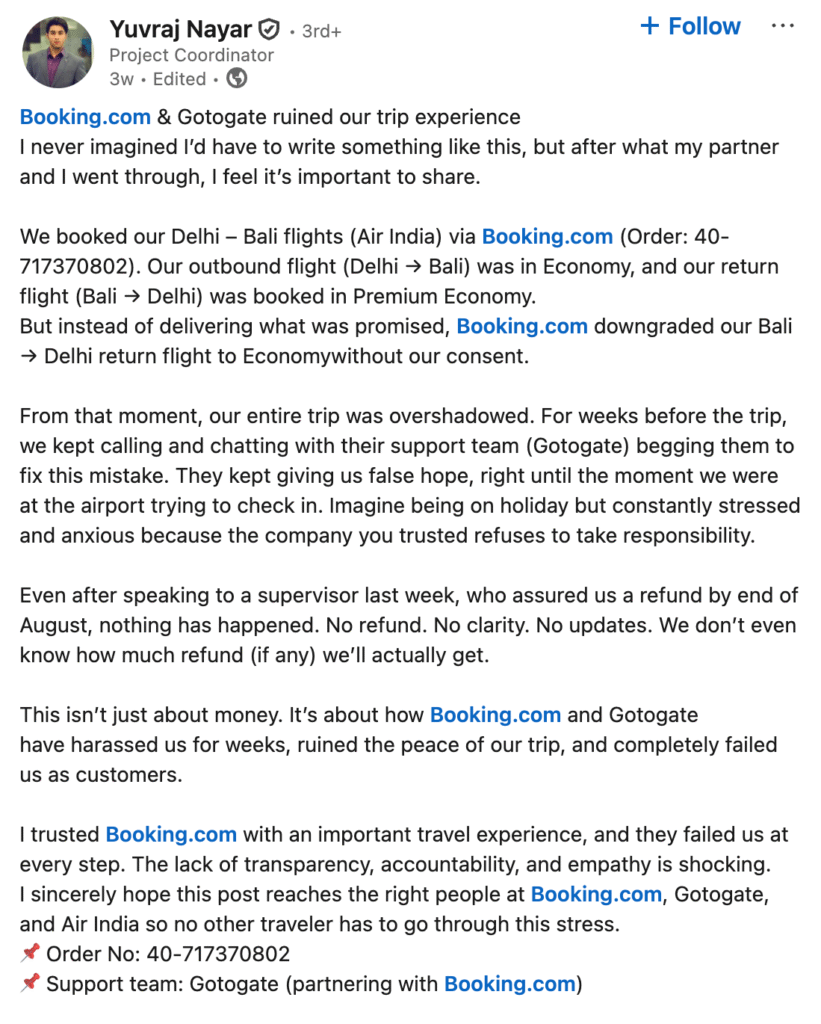 Yuvraj Nayar • 3rd+
Project Coordinator
3w • Edited •

+ Follow

···

Booking.com & Gotogate ruined our trip experience
I never imagined I'd have to write something like this, but after what my partner and I went through, I feel it's important to share.

We booked our Delhi – Bali flights (Air India) via Booking.com (Order: 40-717370802). Our outbound flight (Delhi → Bali) was in Economy, and our return flight (Bali → Delhi) was booked in Premium Economy.
But instead of delivering what was promised, Booking.com downgraded our Bali → Delhi return flight to Economywithout our consent.

From that moment, our entire trip was overshadowed. For weeks before the trip, we kept calling and chatting with their support team (Gotogate) begging them to fix this mistake. They kept giving us false hope, right until the moment we were at the airport trying to check in. Imagine being on holiday but constantly stressed and anxious because the company you trusted refuses to take responsibility.

Even after speaking to a supervisor last week, who assured us a refund by end of August, nothing has happened. No refund. No clarity. No updates. We don't even know how much refund (if any) we'll actually get.

This isn't just about money. It's about how Booking.com and Gotogate have harassed us for weeks, ruined the peace of our trip, and completely failed us as customers.

I trusted Booking.com with an important travel experience, and they failed us at every step. The lack of transparency, accountability, and empathy is shocking.
I sincerely hope this post reaches the right people at Booking.com, Gotogate, and Air India so no other traveler has to go through this stress.
📌 Order No: 40-717370802
📌 Support team: Gotogate (partnering with Booking.com)